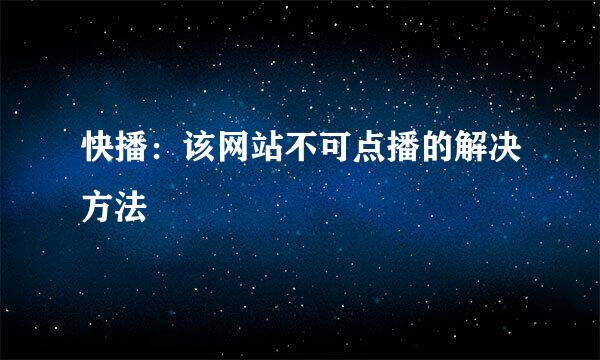 快播：该网站不可点播的解决方法